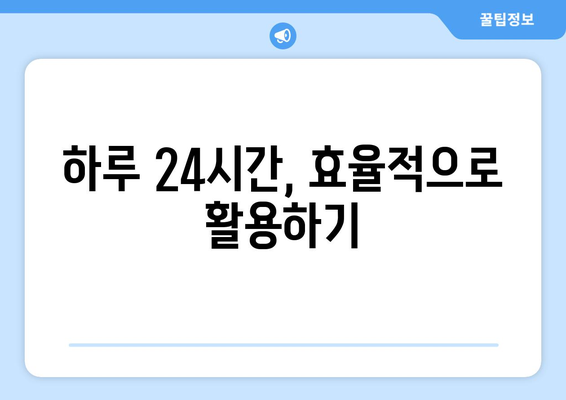 꿀팁정보

하루 24시간, 효율적으로 활용하기